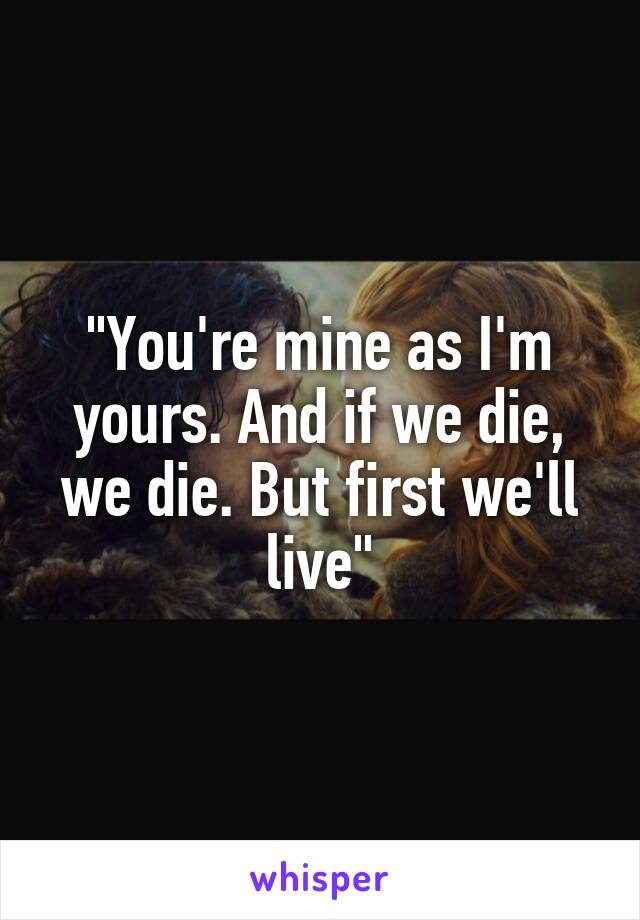 "You're mine as I'm yours. And if we die, we die. But first we'll live"

whisper